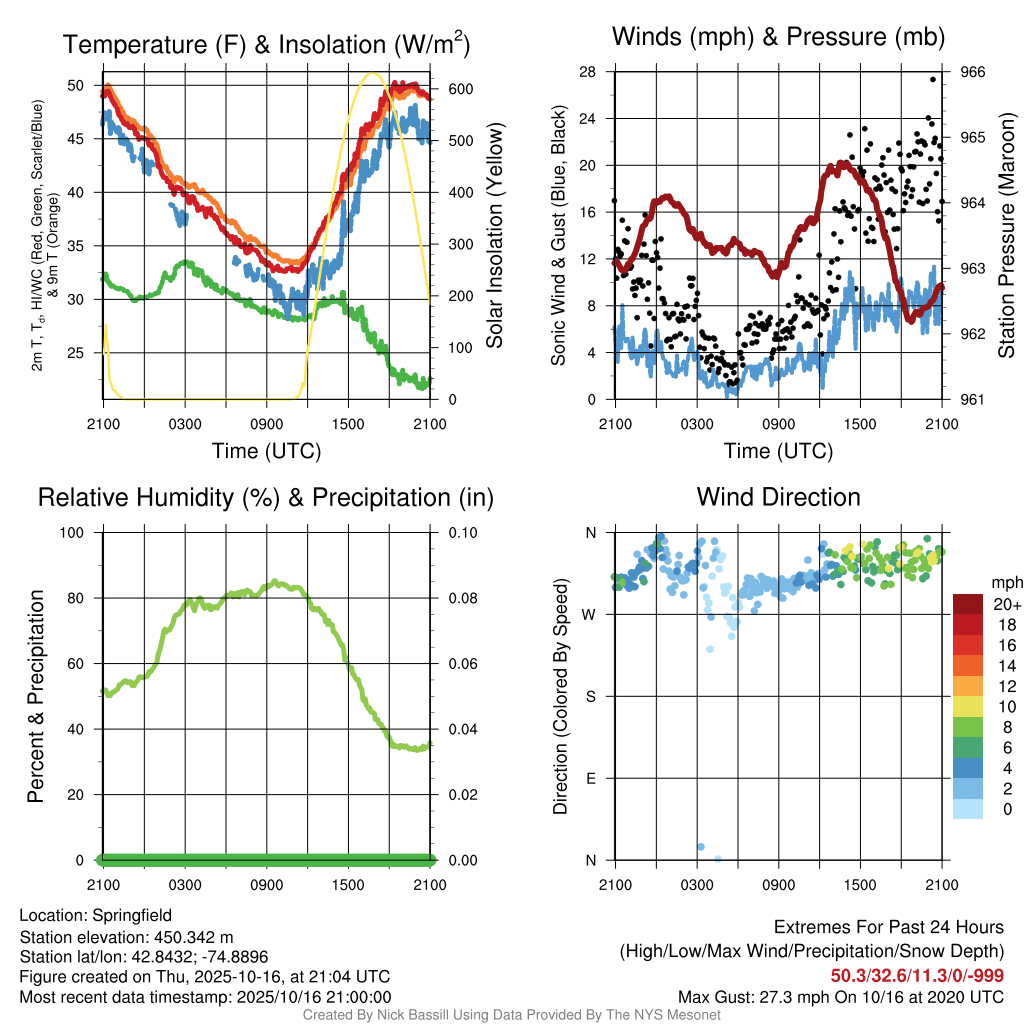 Temperature (F) & Insolation (W/m$^2$)

2m T, T$_d$, HI/WC (Red, Green, Scarlet/Blue) & 9m T (Orange)

50
45
40
35
30
25

600
500
400
300
200
100
0

Solar Insolation (Yellow)

2100 0300 0900 1500 2100
Time (UTC)

Winds (mph) & Pressure (mb)

Sonic Wind & Gust (Blue, Black)

28
24
20
16
12
8
4
0

966
965
964
963
962
961

Station Pressure (Maroon)

2100 0300 0900 1500 2100
Time (UTC)

Relative Humidity (%) & Precipitation (in)

Percent & Precipitation

100
80
60
40
20
0

0.10
0.08
0.06
0.04
0.02
0.00

2100 0300 0900 1500 2100

Wind Direction

Direction (Colored By Speed)

N
W
S
E
N

2100 0300 0900 1500 2100

mph
20+
18
16
14
12
10
8
6
4
2
0

Location: Springfield
Station elevation: 450.342 m
Station lat/lon: 42.8432; -74.8896
Figure created on Thu, 2025-10-16, at 21:04 UTC
Most recent data timestamp: 2025/10/16 21:00:00

Extremes For Past 24 Hours
(High/Low/Max Wind/Precipitation/Snow Depth)
50.3/32.6/11.3/0/-999
Max Gust: 27.3 mph On 10/16 at 2020 UTC

Created By Nick Bassill Using Data Provided By The NYS Mesonet